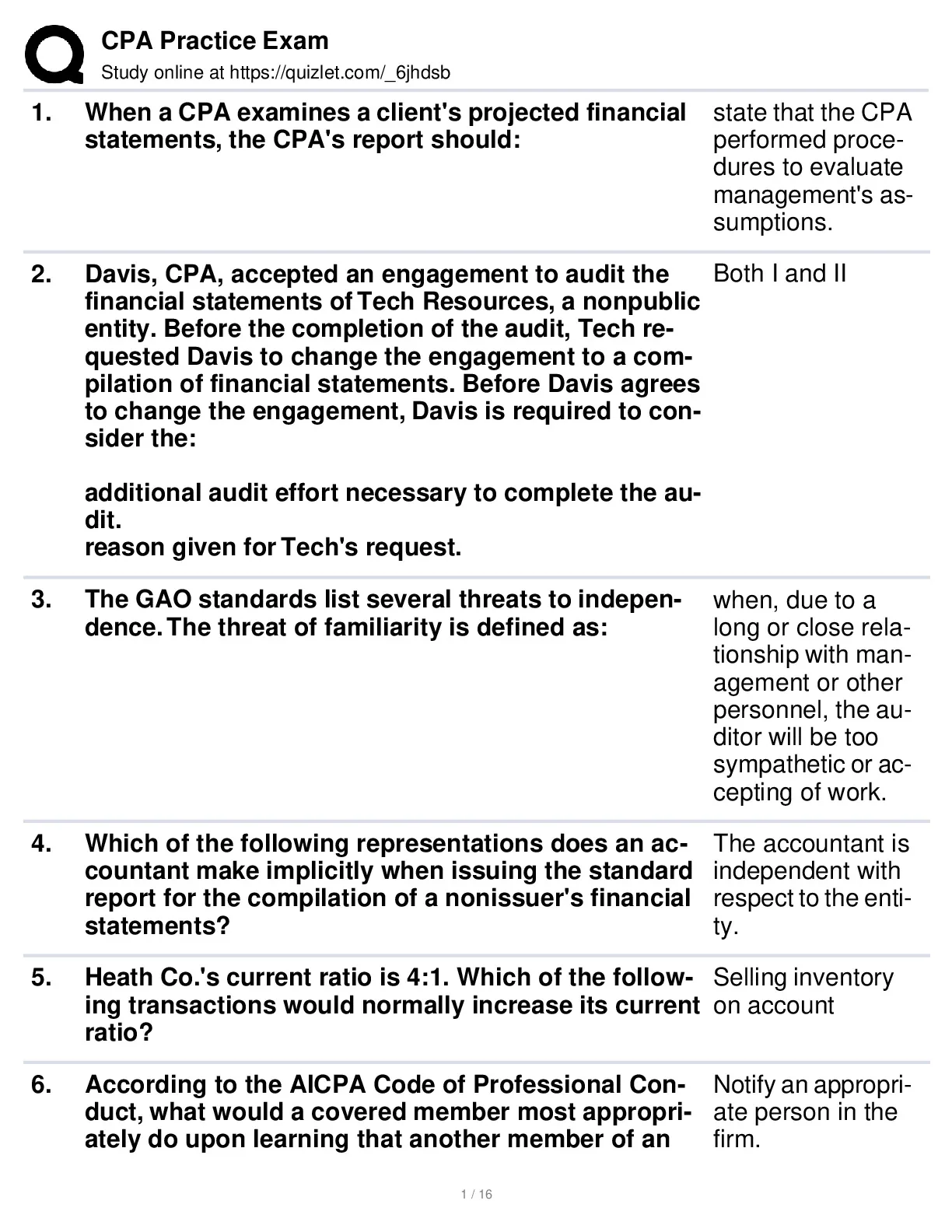 CPA Practice Exam
Study online at https://quizlet.com/_6jhdsb

1. When a CPA examines a client's projected financial statements, the CPA's report should:

state that the CPA performed procedures to evaluate management's assumptions.

2. Davis, CPA, accepted an engagement to audit the financial statements of Tech Resources, a nonpublic entity. Before the completion of the audit, Tech requested Davis to change the engagement to a compilation of financial statements. Before Davis agrees to change the engagement, Davis is required to consider the:

additional audit effort necessary to complete the audit.
reason given for Tech's request.

Both I and II

3. The GAO standards list several threats to independence. The threat of familiarity is defined as:

when, due to a long or close relationship with management or other personnel, the auditor will be too sympathetic or accepting of work.

4. Which of the following representations does an accountant make implicitly when issuing the standard report for the compilation of a nonissuer's financial statements?

The accountant is independent with respect to the entity.

5. Heath Co.'s current ratio is 4:1. Which of the following transactions would normally increase its current ratio?

Selling inventory on account

6. According to the AICPA Code of Professional Conduct, what would a covered member most appropriately do upon learning that another member of an

Notify an appropriate person in the firm.

1 / 16